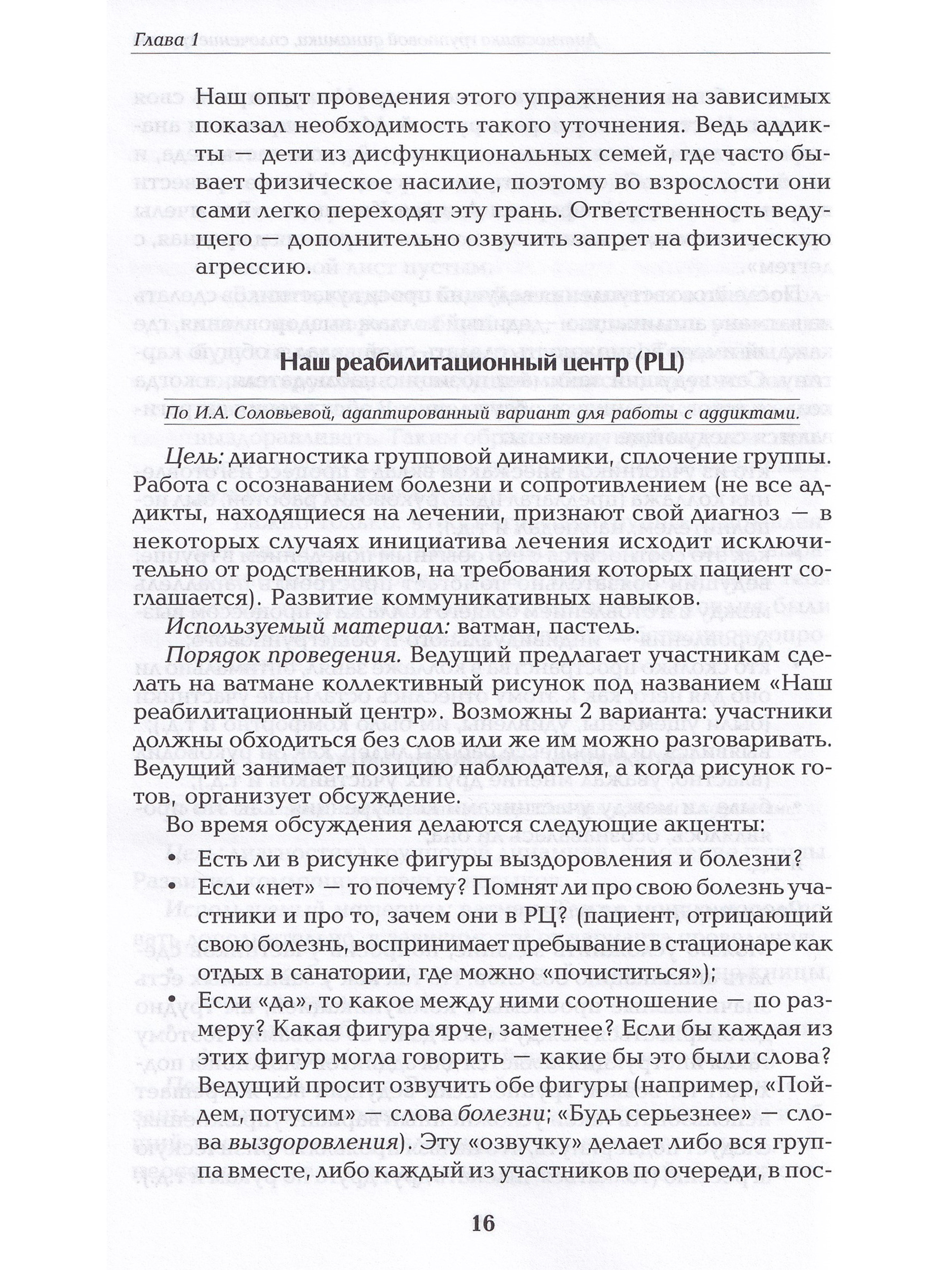 Глава 1

Наш опыт проведения этого упражнения на зависимых показал необходимость такого уточнения. Ведь аддикты — дети из дисфункциональных семей, где часто бывает физическое насилие, поэтому во взрослости они сами легко переходят эту грань. Ответственность ведущего — дополнительно озвучить запрет на физическую агрессию.

Наш реабилитационный центр (РЦ)

По И.А. Соловьевой, адаптированный вариант для работы с аддиктами.

Цель: диагностика групповой динамики, сплочение группы. Работа с осознаванием болезни и сопротивлением (не все аддикты, находящиеся на лечении, признают свой диагноз — в некоторых случаях инициатива лечения исходит исключительно от родственников, на требования которых пациент соглашается). Развитие коммуникативных навыков.

Используемый материал: ватман, пастель.

Порядок проведения. Ведущий предлагает участникам сделать на ватмане коллективный рисунок под названием «Наш реабилитационный центр». Возможны 2 варианта: участники должны обходиться без слов или же им можно разговаривать. Ведущий занимает позицию наблюдателя, а когда рисунок готов, организует обсуждение.

Во время обсуждения делаются следующие акценты:

• Есть ли в рисунке фигуры выздоровления и болезни?
• Если «нет» — то почему? Помнят ли про свою болезнь участники и про то, зачем они в РЦ? (пациент, отрицающий свою болезнь, воспринимает пребывание в стационаре как отдых в санатории, где можно «почиститься»);
• Если «да», то какое между ними соотношение — по размеру? Какая фигура ярче, заметнее? Если бы каждая из этих фигур могла говорить — какие бы это были слова? Ведущий просит озвучить обе фигуры (например, «Пойдем, потусим» — слова болезни; «Будь серьезнее» — слова выздоровления). Эту «озвучку» делает либо вся группа вместе, либо каждый из участников по очереди, в пос-

16